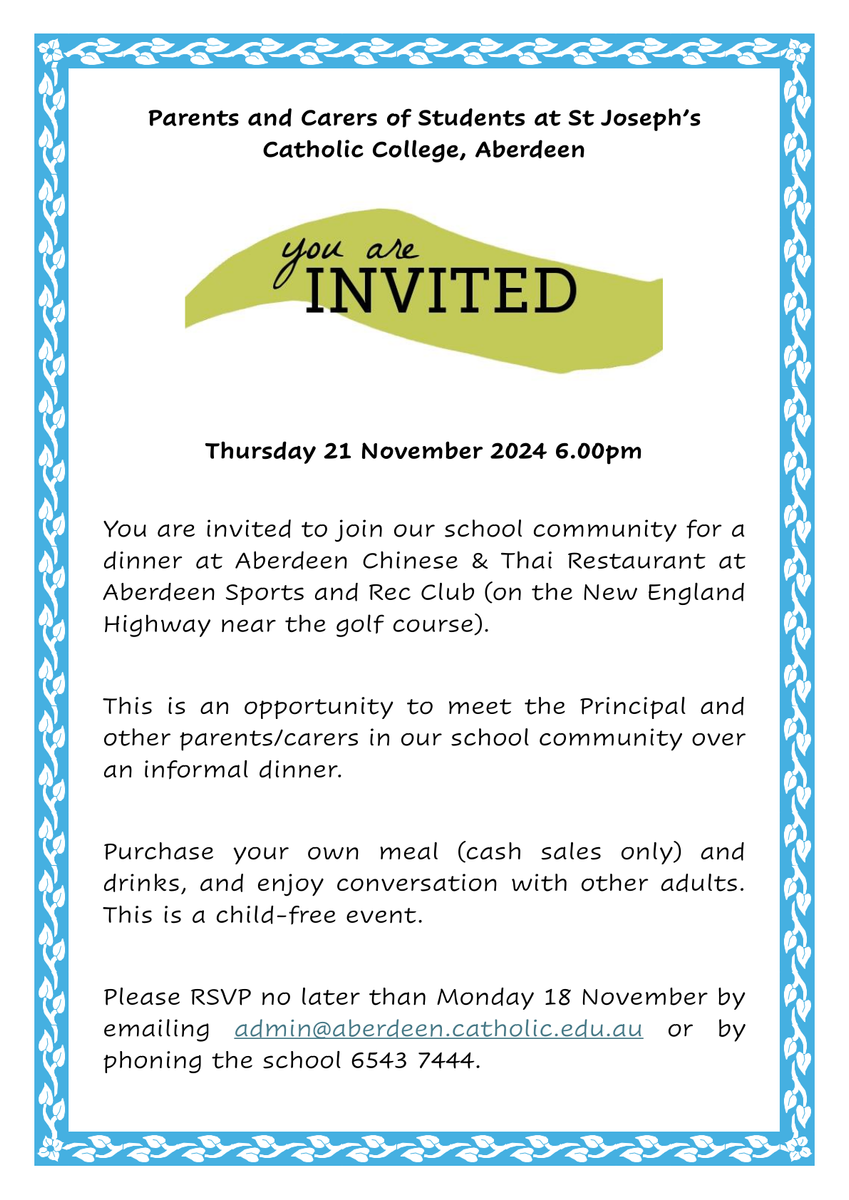 Parents and Carers of Students at St Joseph's Catholic College, Aberdeen

you are
INVITED

Thursday 21 November 2024 6.00pm

You are invited to join our school community for a dinner at Aberdeen Chinese & Thai Restaurant at Aberdeen Sports and Rec Club (on the New England Highway near the golf course).

This is an opportunity to meet the Principal and other parents/carers in our school community over an informal dinner.

Purchase your own meal (cash sales only) and drinks, and enjoy conversation with other adults. This is a child-free event.

Please RSVP no later than Monday 18 November by emailing admin@aberdeen.catholic.edu.au or by phoning the school 6543 7444.